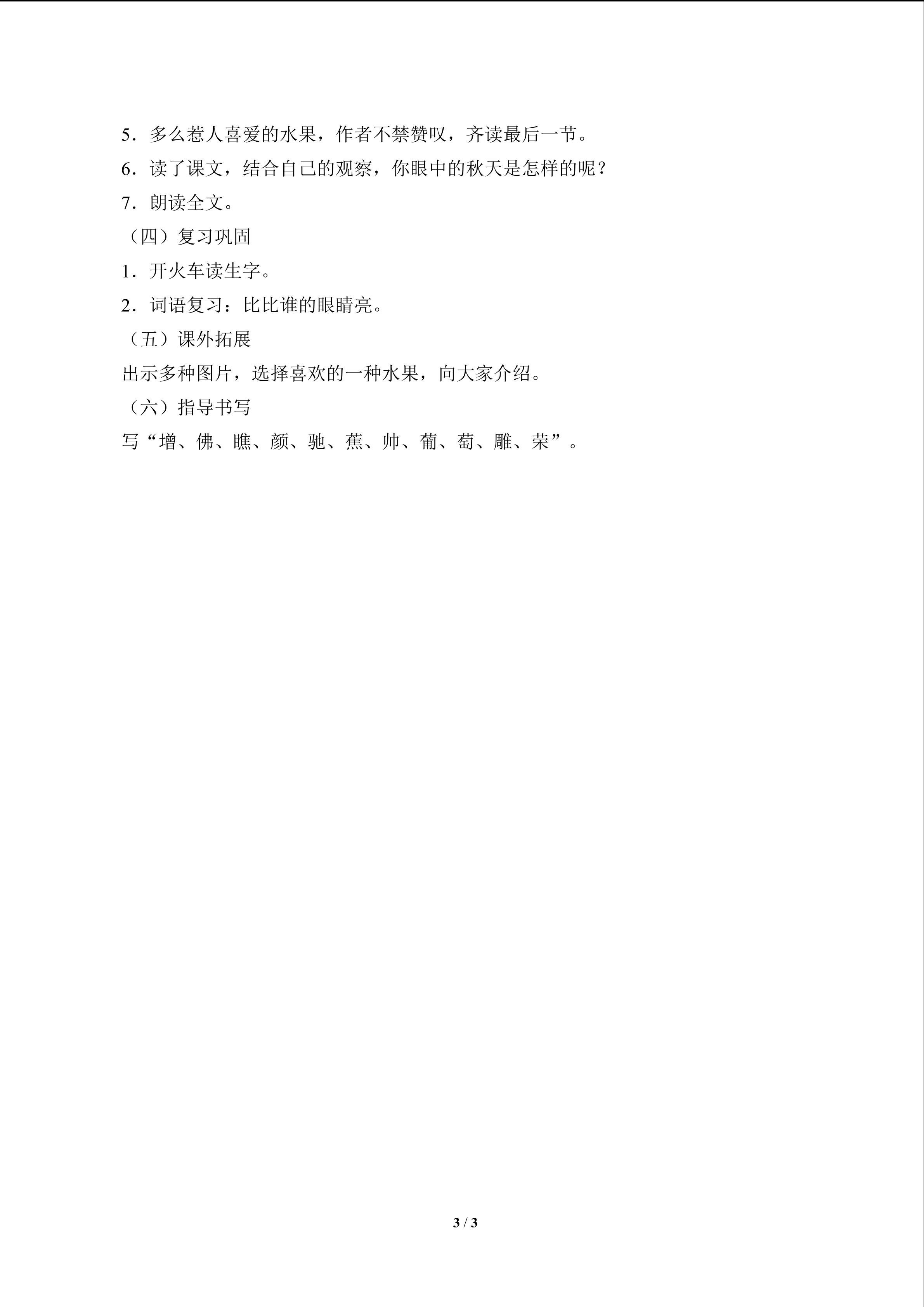 5．多么惹人喜爱的水果，作者不禁赞叹，齐读最后一节。

6．读了课文，结合自己的观察，你眼中的秋天是怎样的呢？

7．朗读全文。

（四）复习巩固

1．开火车读生字。

2．词语复习：比比谁的眼睛亮。

（五）课外拓展

出示多种图片，选择喜欢的一种水果，向大家介绍。

（六）指导书写

写“增、佛、瞧、颜、驰、蕉、帅、葡、萄、雕、荣”。

3 / 3